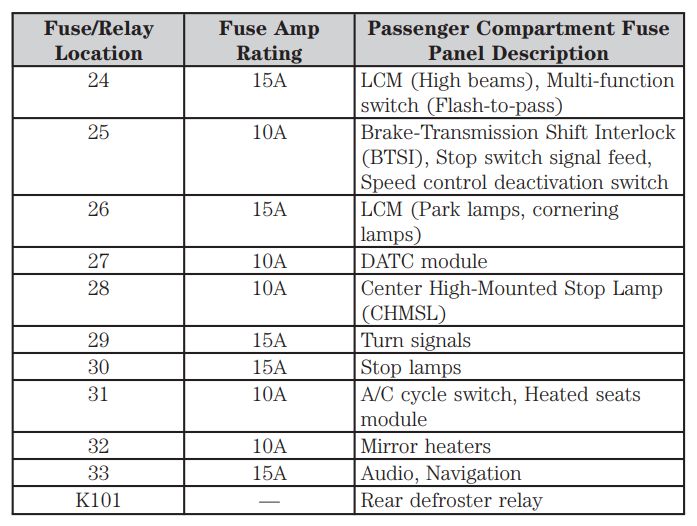 | Fuse/Relay Location | Fuse Amp Rating | Passenger Compartment Fuse Panel Description |
|---|---|---|
| 24 | 15A | LCM (High beams), Multi-function switch (Flash-to-pass) |
| 25 | 10A | Brake-Transmission Shift Interlock (BTSI), Stop switch signal feed, Speed control deactivation switch |
| 26 | 15A | LCM (Park lamps, cornering lamps) |
| 27 | 10A | DATC module |
| 28 | 10A | Center High-Mounted Stop Lamp (CHMSL) |
| 29 | 15A | Turn signals |
| 30 | 15A | Stop lamps |
| 31 | 10A | A/C cycle switch, Heated seats module |
| 32 | 10A | Mirror heaters |
| 33 | 15A | Audio, Navigation |
| K101 | — | Rear defroster relay |